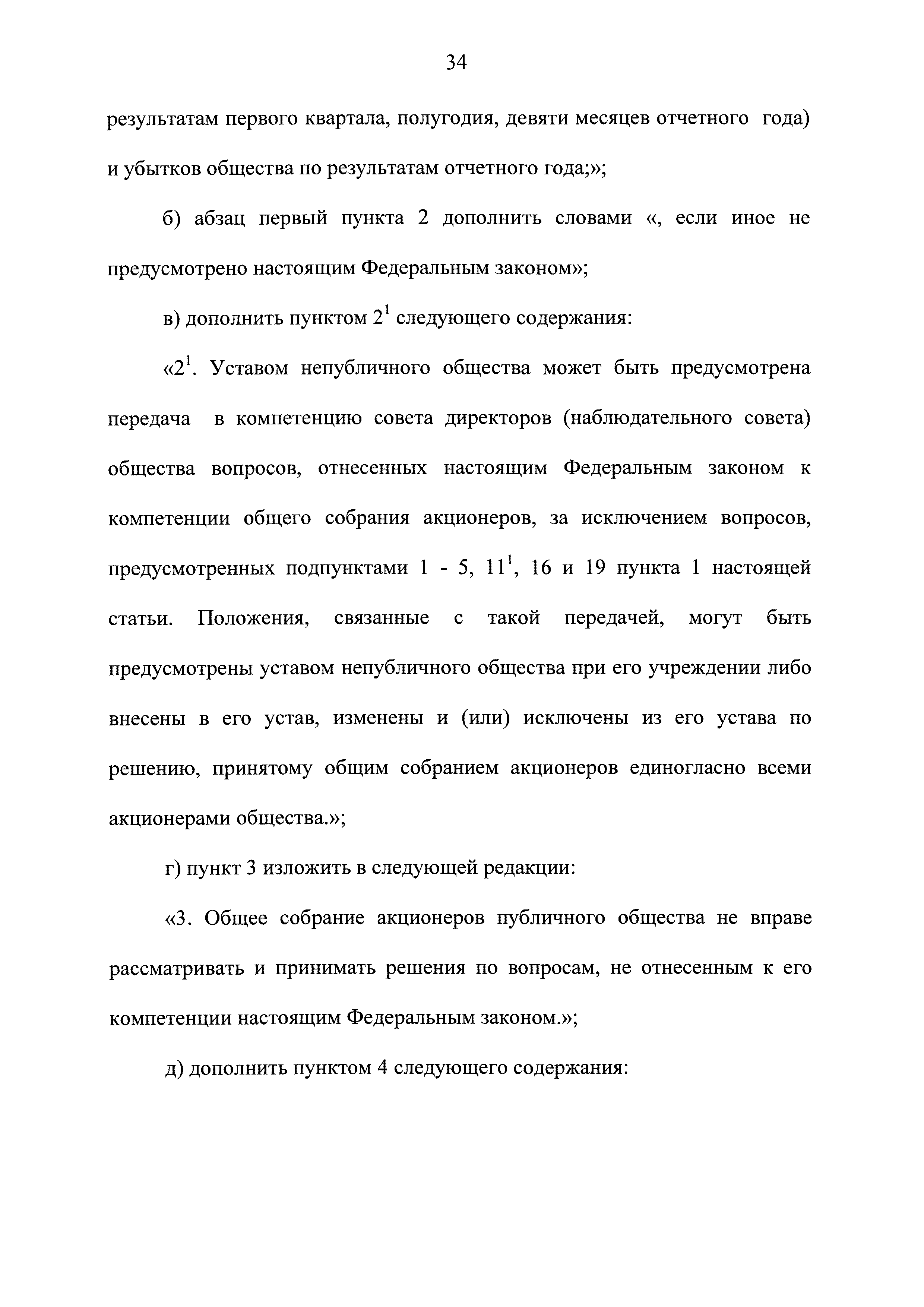 34

результатам первого квартала, полугодия, девяти месяцев отчетного года) и убытков общества по результатам отчетного года;»;

б) абзац первый пункта 2 дополнить словами «, если иное не предусмотрено настоящим Федеральным законом»;

в) дополнить пунктом $2^1$ следующего содержания:

«$2^1$. Уставом непубличного общества может быть предусмотрена передача в компетенцию совета директоров (наблюдательного совета) общества вопросов, отнесенных настоящим Федеральным законом к компетенции общего собрания акционеров, за исключением вопросов, предусмотренных подпунктами 1 - 5, $11^1$, 16 и 19 пункта 1 настоящей статьи. Положения, связанные с такой передачей, могут быть предусмотрены уставом непубличного общества при его учреждении либо внесены в его устав, изменены и (или) исключены из его устава по решению, принятому общим собранием акционеров единогласно всеми акционерами общества.»;

г) пункт 3 изложить в следующей редакции:

«3. Общее собрание акционеров публичного общества не вправе рассматривать и принимать решения по вопросам, не отнесенным к его компетенции настоящим Федеральным законом.»;

д) дополнить пунктом 4 следующего содержания: